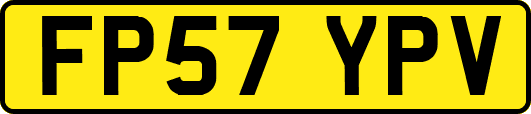 FP57 YPV